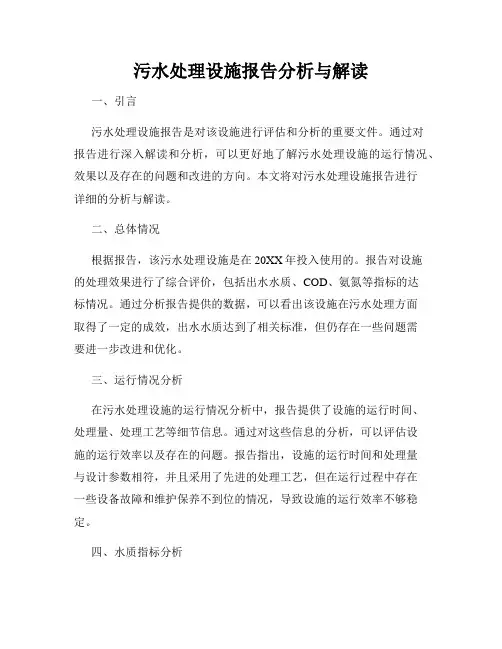 污水处理设施报告分析与解读

一、引言

污水处理设施报告是对该设施进行评估和分析的重要文件。通过对报告进行深入解读和分析，可以更好地了解污水处理设施的运行情况、效果以及存在的问题和改进的方向。本文将对污水处理设施报告进行详细的分析与解读。

二、总体情况

根据报告，该污水处理设施是在20XX年投入使用的。报告对设施的处理效果进行了综合评价，包括出水水质、COD、氨氮等指标的达标情况。通过分析报告提供的数据，可以看出该设施在污水处理方面取得了一定的成效，出水水质达到了相关标准，但仍存在一些问题需要进一步改进和优化。

三、运行情况分析

在污水处理设施的运行情况分析中，报告提供了设施的运行时间、处理量、处理工艺等细节信息。通过对这些信息的分析，可以评估设施的运行效率以及存在的问题。报告指出，设施的运行时间和处理量与设计参数相符，并且采用了先进的处理工艺，但在运行过程中存在一些设备故障和维护保养不到位的情况，导致设施的运行效率不够稳定。

四、水质指标分析